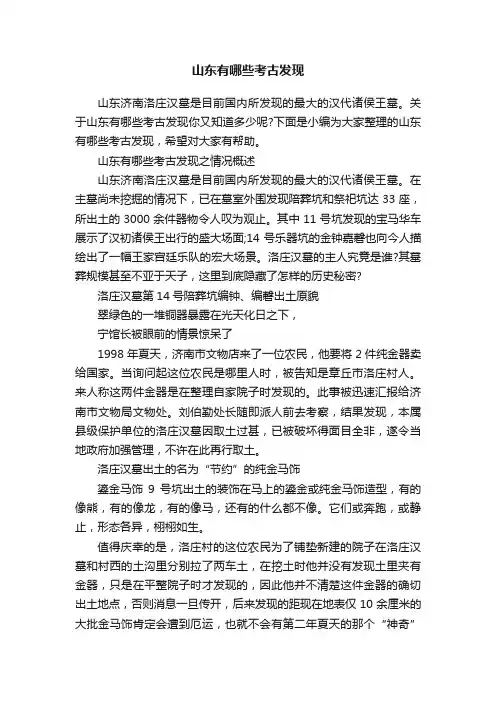 山东有哪些考古发现

山东济南洛庄汉墓是目前国内所发现的最大的汉代诸侯王墓。关于山东有哪些考古发现你又知道多少呢?下面是小编为大家整理的山东有哪些考古发现，希望对大家有帮助。

山东有哪些考古发现之情况概述

山东济南洛庄汉墓是目前国内所发现的最大的汉代诸侯王墓。在主墓尚未挖掘的情况下，已在墓室外围发现陪葬坑和祭祀坑达 33 座，所出土的 3000 余件器物令人叹为观止。其中 11 号坑发现的宝马华车展示了汉初诸侯王出行的盛大场面;14 号乐器坑的金钟嘉磬也向今人描绘出了一幅王家宫廷乐队的宏大场景。洛庄汉墓的主人究竟是谁?其墓葬规模甚至不亚于天子，这里到底隐藏了怎样的历史秘密?

洛庄汉墓第 14 号陪葬坑编钟、编磬出土原貌

翠绿色的一堆铜器暴露在光天化日之下，

宁馆长被眼前的情景惊呆了

1998 年夏天，济南市文物店来了一位农民，他要将 2 件纯金器卖给国家。当询问起这位农民是哪里人时，被告知是章丘市洛庄村人。来人称这两件金器是在整理自家院子时发现的。此事被迅速汇报给济南市文物局文物处。刘伯勤处长随即派人前去考察，结果发现，本属县级保护单位的洛庄汉墓因取土过甚，已被破坏得面目全非，遂令当地政府加强管理，不许在此再行取土。

洛庄汉墓出土的名为“节约”的纯金马饰

鎏金马饰 9 号坑出土的装饰在马上的鎏金或纯金马饰造型，有的像熊，有的像龙，有的像马，还有的什么都不像。它们或奔跑，或静止，形态各异，栩栩如生。

值得庆幸的是，洛庄村的这位农民为了铺垫新建的院子在洛庄汉墓和村西的土沟里分别拉了两车土，在挖土时他并没有发现土里夹有金器，只是在平整院子时才发现的，因此他并不清楚这件金器的确切出土地点，否则消息一旦传开，后来发现的距现在地表仅 10 余厘米的大批金马饰肯定会遭到厄运，也就不会有第二年夏天的那个“神奇”